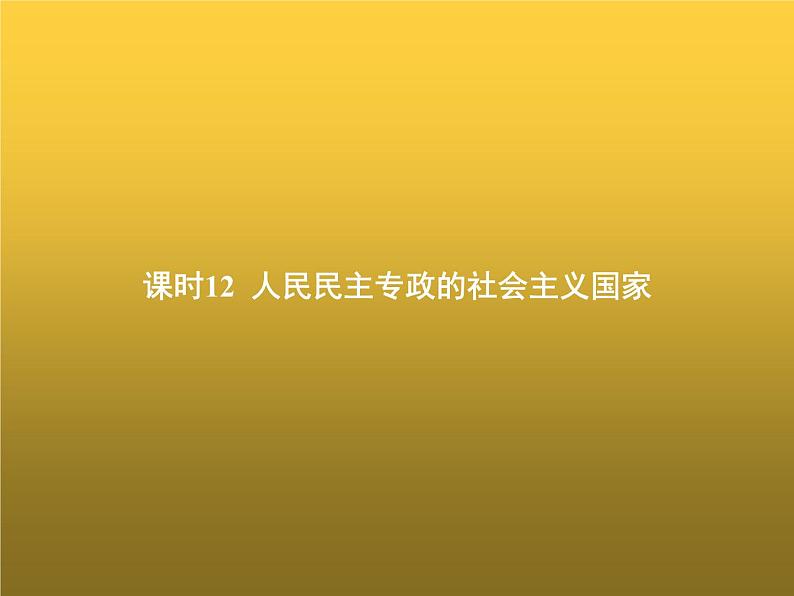 课时12 人民民主专政的社会主义国家